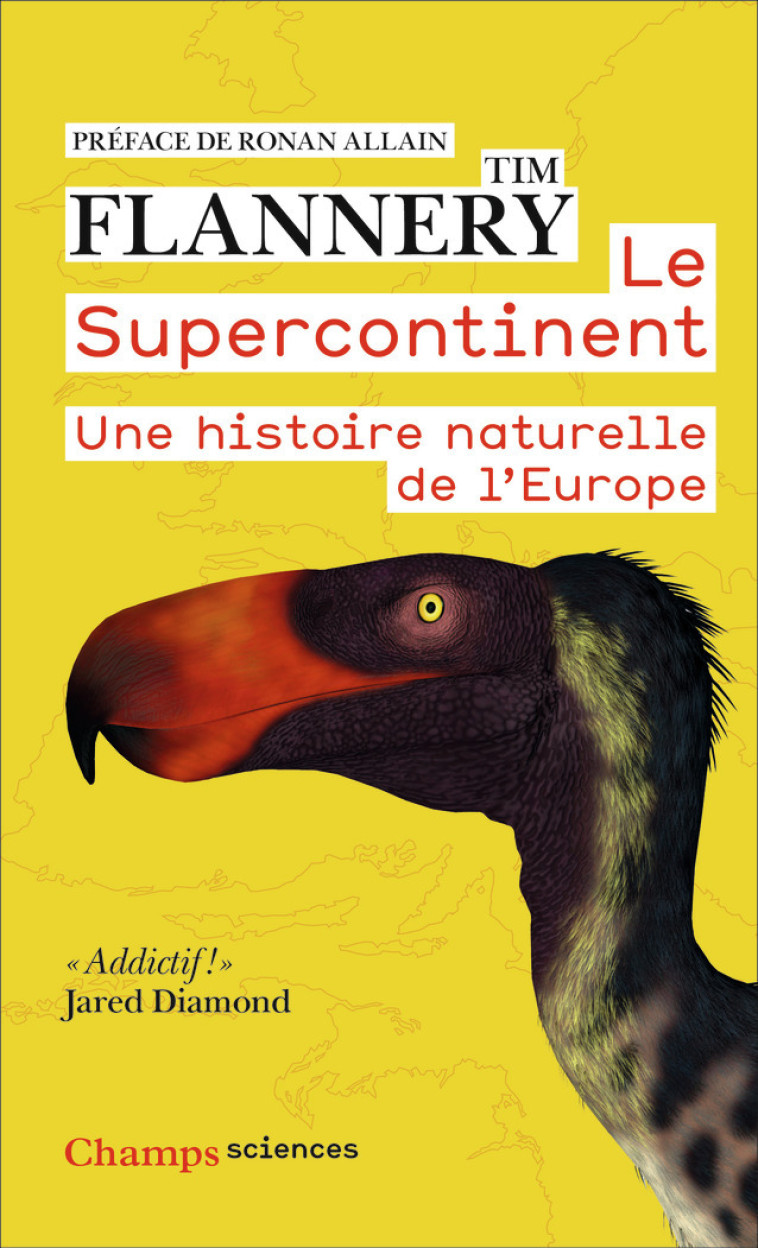 PRÉFACE DE RONAN ALLAIN

TIM
FLANNERY

Le Supercontinent

Une histoire naturelle de l'Europe

« Addictif ! »
Jared Diamond

Champs sciences